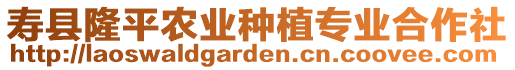 寿县隆平农业种植专业合作社
http://laoswaldgarden.cn.coovee.com